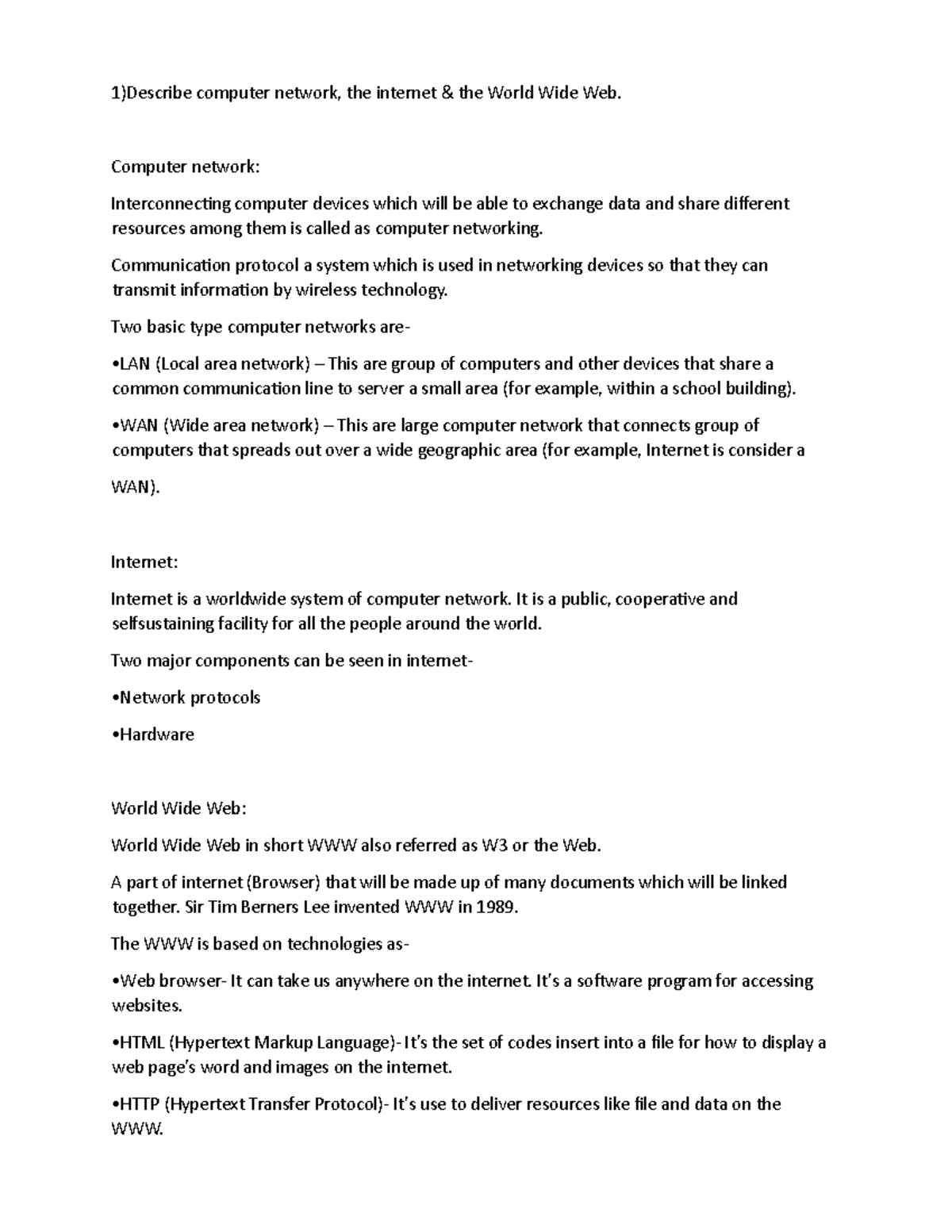 1)Describe computer network, the internet & the World Wide Web.

Computer network:

Interconnecting computer devices which will be able to exchange data and share different resources among them is called as computer networking.

Communication protocol a system which is used in networking devices so that they can transmit information by wireless technology.

Two basic type computer networks are-

•LAN (Local area network) – This are group of computers and other devices that share a common communication line to server a small area (for example, within a school building).

•WAN (Wide area network) – This are large computer network that connects group of computers that spreads out over a wide geographic area (for example, Internet is consider a WAN).

Internet:

Internet is a worldwide system of computer network. It is a public, cooperative and selfsustaining facility for all the people around the world.

Two major components can be seen in internet-

•Network protocols

•Hardware

World Wide Web:

World Wide Web in short WWW also referred as W3 or the Web.

A part of internet (Browser) that will be made up of many documents which will be linked together. Sir Tim Berners Lee invented WWW in 1989.

The WWW is based on technologies as-

•Web browser- It can take us anywhere on the internet. It's a software program for accessing websites.

•HTML (Hypertext Markup Language)- It's the set of codes insert into a file for how to display a web page's word and images on the internet.

•HTTP (Hypertext Transfer Protocol)- It's use to deliver resources like file and data on the WWW.